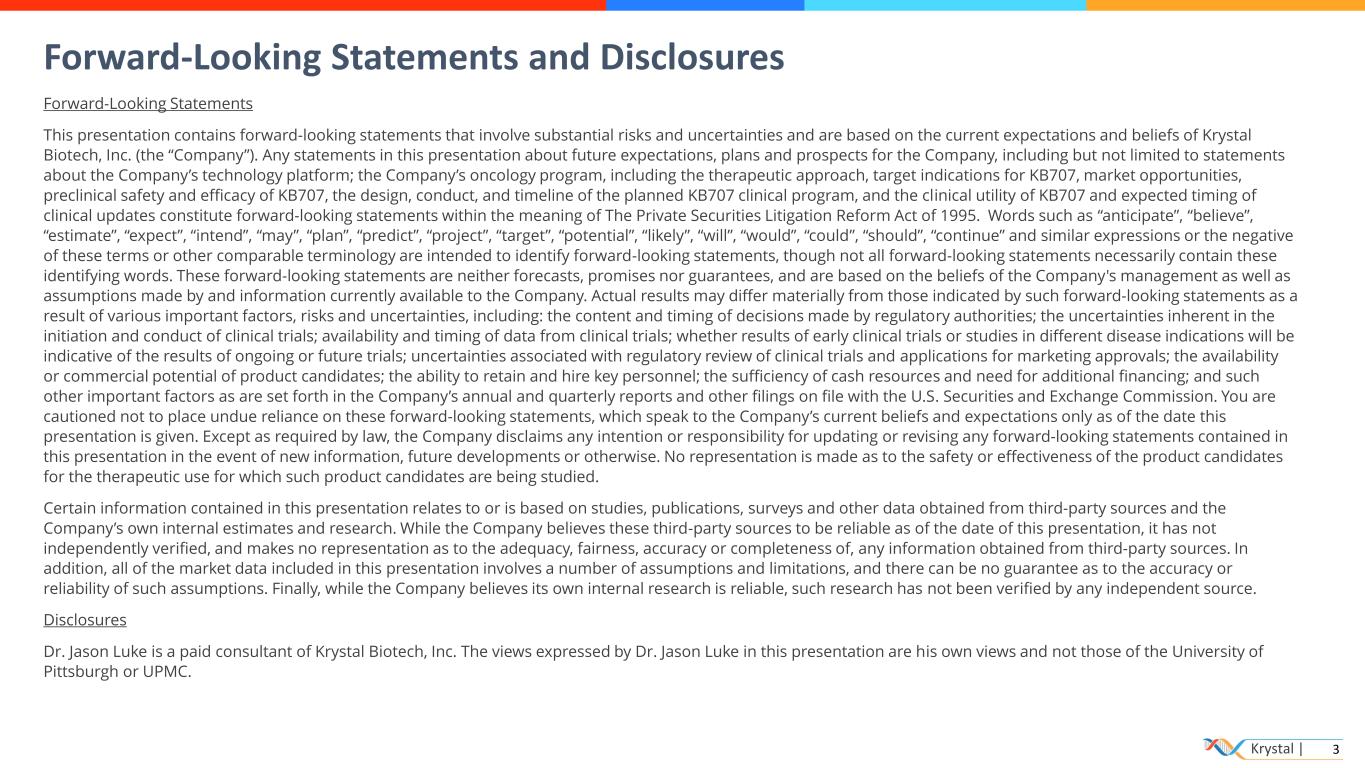 Forward-Looking Statements and Disclosures

Forward-Looking Statements

This presentation contains forward-looking statements that involve substantial risks and uncertainties and are based on the current expectations and beliefs of Krystal Biotech, Inc. (the “Company”). Any statements in this presentation about future expectations, plans and prospects for the Company, including but not limited to statements about the Company’s technology platform; the Company’s oncology program, including the therapeutic approach, target indications for KB707, market opportunities, preclinical safety and efficacy of KB707, the design, conduct, and timeline of the planned KB707 clinical program, and the clinical utility of KB707 and expected timing of clinical updates constitute forward-looking statements within the meaning of The Private Securities Litigation Reform Act of 1995. Words such as “anticipate”, “believe”, “estimate”, “expect”, “intend”, “may”, “plan”, “predict”, “project”, “target”, “potential”, “likely”, “will”, “would”, “could”, “should”, “continue” and similar expressions or the negative of these terms or other comparable terminology are intended to identify forward-looking statements, though not all forward-looking statements necessarily contain these identifying words. These forward-looking statements are neither forecasts, promises nor guarantees, and are based on the beliefs of the Company's management as well as assumptions made by and information currently available to the Company. Actual results may differ materially from those indicated by such forward-looking statements as a result of various important factors, risks and uncertainties, including: the content and timing of decisions made by regulatory authorities; the uncertainties inherent in the initiation and conduct of clinical trials; availability and timing of data from clinical trials; whether results of early clinical trials or studies in different disease indications will be indicative of the results of ongoing or future trials; uncertainties associated with regulatory review of clinical trials and applications for marketing approvals; the availability or commercial potential of product candidates; the ability to retain and hire key personnel; the sufficiency of cash resources and need for additional financing; and such other important factors as are set forth in the Company’s annual and quarterly reports and other filings on file with the U.S. Securities and Exchange Commission. You are cautioned not to place undue reliance on these forward-looking statements, which speak to the Company’s current beliefs and expectations only as of the date this presentation is given. Except as required by law, the Company disclaims any intention or responsibility for updating or revising any forward-looking statements contained in this presentation in the event of new information, future developments or otherwise. No representation is made as to the safety or effectiveness of the product candidates for the therapeutic use for which such product candidates are being studied.

Certain information contained in this presentation relates to or is based on studies, publications, surveys and other data obtained from third-party sources and the Company’s own internal estimates and research. While the Company believes these third-party sources to be reliable as of the date of this presentation, it has not independently verified, and makes no representation as to the adequacy, fairness, accuracy or completeness of, any information obtained from third-party sources. In addition, all of the market data included in this presentation involves a number of assumptions and limitations, and there can be no guarantee as to the accuracy or reliability of such assumptions. Finally, while the Company believes its own internal research is reliable, such research has not been verified by any independent source.

Disclosures

Dr. Jason Luke is a paid consultant of Krystal Biotech, Inc. The views expressed by Dr. Jason Luke in this presentation are his own views and not those of the University of Pittsburgh or UPMC.

Krystal | 3